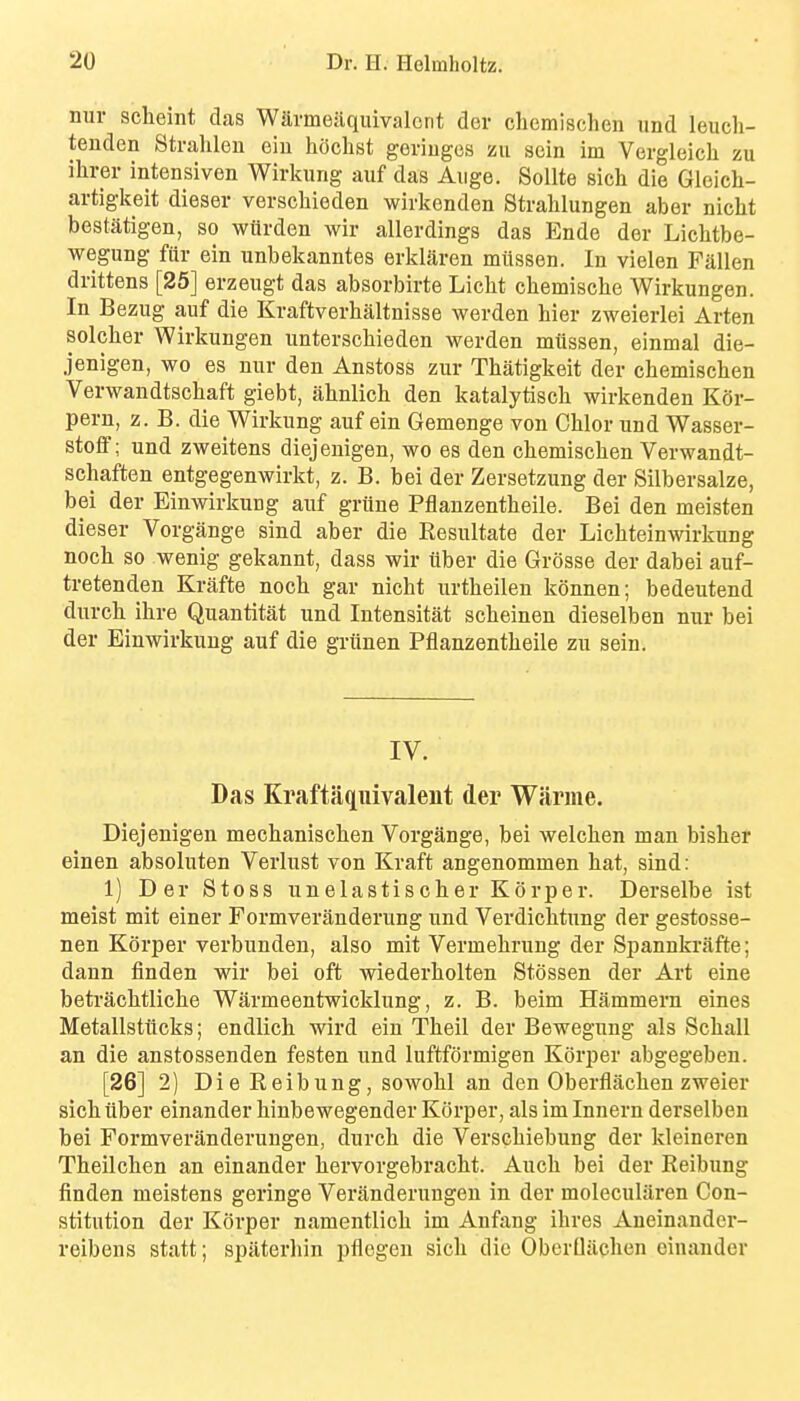 20 Dr. H. Helmholtz.

nur scheint das Wärmeäquivalent der chemischen und leuchtenden Strahlen ein höchst geringes zu sein im Vergleich zu ihrer intensiven Wirkung auf das Auge. Sollte sich die Gleichartigkeit dieser verschieden wirkenden Strahlungen aber nicht bestätigen, so würden wir allerdings das Ende der Lichtbewegung für ein unbekanntes erklären müssen. In vielen Fällen drittens [25] erzeugt das absorbirte Licht chemische Wirkungen. In Bezug auf die Kraftverhältnisse werden hier zweierlei Arten solcher Wirkungen unterschieden werden müssen, einmal diejenigen, wo es nur den Anstoss zur Thätigkeit der chemischen Verwandtschaft giebt, ähnlich den katalytisch wirkenden Körpern, z. B. die Wirkung auf ein Gemenge von Chlor und Wasserstoff; und zweitens diejenigen, wo es den chemischen Verwandtschaften entgegenwirkt, z. B. bei der Zersetzung der Silbersalze, bei der Einwirkung auf grüne Pflanzentheile. Bei den meisten dieser Vorgänge sind aber die Resultate der Lichteinwirkung noch so wenig gekannt, dass wir über die Grösse der dabei auftretenden Kräfte noch gar nicht urtheilen können; bedeutend durch ihre Quantität und Intensität scheinen dieselben nur bei der Einwirkung auf die grünen Pflanzentheile zu sein.

IV.

Das Kraftäquivalent der Wärme.

Diejenigen mechanischen Vorgänge, bei welchen man bisher einen absoluten Verlust von Kraft angenommen hat, sind:

1) Der Stoss unelastischer Körper. Derselbe ist meist mit einer Formveränderung und Verdichtung der gestossenen Körper verbunden, also mit Vermehrung der Spannkräfte; dann finden wir bei oft wiederholten Stössen der Art eine beträchtliche Wärmeentwicklung, z. B. beim Hämmern eines Metallstücks; endlich wird ein Theil der Bewegung als Schall an die anstossenden festen und luftförmigen Körper abgegeben.

[26] 2) Die Reibung, sowohl an den Oberflächen zweier sich über einander hinbewegender Körper, als im Innern derselben bei Formveränderungen, durch die Verschiebung der kleineren Theilchen an einander hervorgebracht. Auch bei der Reibung finden meistens geringe Veränderungen in der moleculären Constitution der Körper namentlich im Anfang ihres Aneinanderreibens statt; späterhin pflegen sich die Oberflächen einander